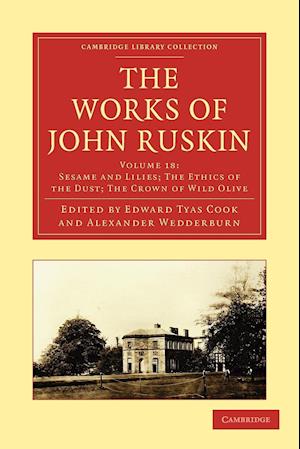 CAMBRIDGE LIBRARY COLLECTION

THE WORKS OF JOHN RUSKIN

VOLUME 18: SESAME AND LILIES; THE ETHICS OF THE DUST; THE CROWN OF WILD OLIVE

EDITED BY EDWARD TYAS COOK AND ALEXANDER WEDDERBURN

CAMBRIDGE